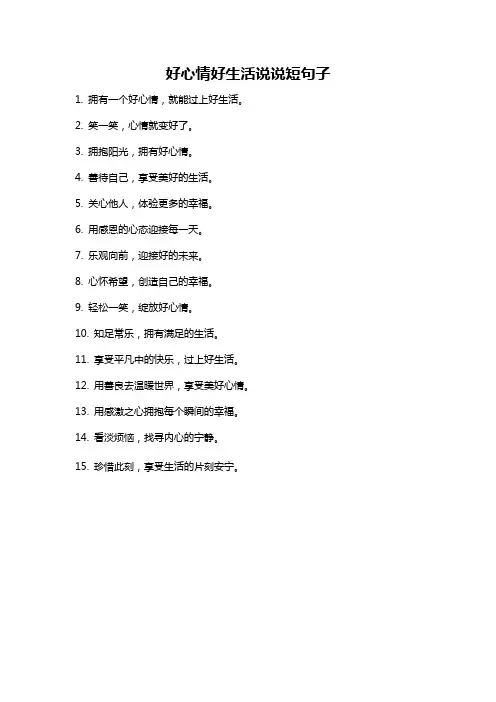 好心情好生活说说短句子

1. 拥有一个好心情，就能过上好生活。

2. 笑一笑，心情就变好了。

3. 拥抱阳光，拥有好心情。

4. 善待自己，享受美好的生活。

5. 关心他人，体验更多的幸福。

6. 用感恩的心态迎接每一天。

7. 乐观向前，迎接好的未来。

8. 心怀希望，创造自己的幸福。

9. 轻松一笑，绽放好心情。

10. 知足常乐，拥有满足的生活。

11. 享受平凡中的快乐，过上好生活。

12. 用善良去温暖世界，享受美好心情。

13. 用感激之心拥抱每个瞬间的幸福。

14. 看淡烦恼，找寻内心的宁静。

15. 珍惜此刻，享受生活的片刻安宁。